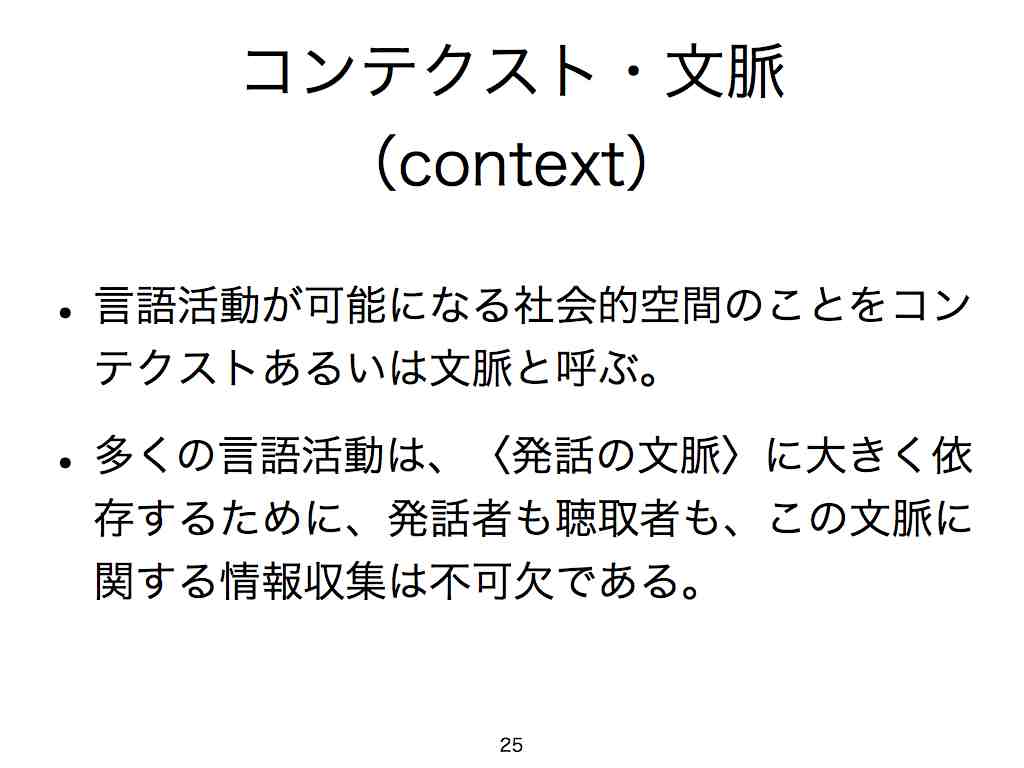 コンテクスト・文脈
（context）

• 言語活動が可能になる社会的空間のことをコンテクストあるいは文脈と呼ぶ。

• 多くの言語活動は、〈発話の文脈〉に大きく依存するために、発話者も聴取者も、この文脈に関する情報収集は不可欠である。

25